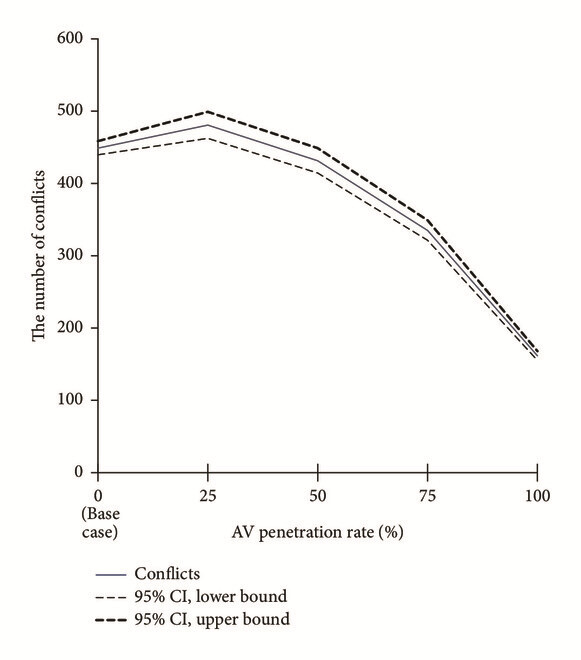 600
500
400
300
200
100
0

The number of conflicts

0
(Base case)
25
50
75
100

AV penetration rate (%)

Conflicts
95% CI, lower bound
95% CI, upper bound